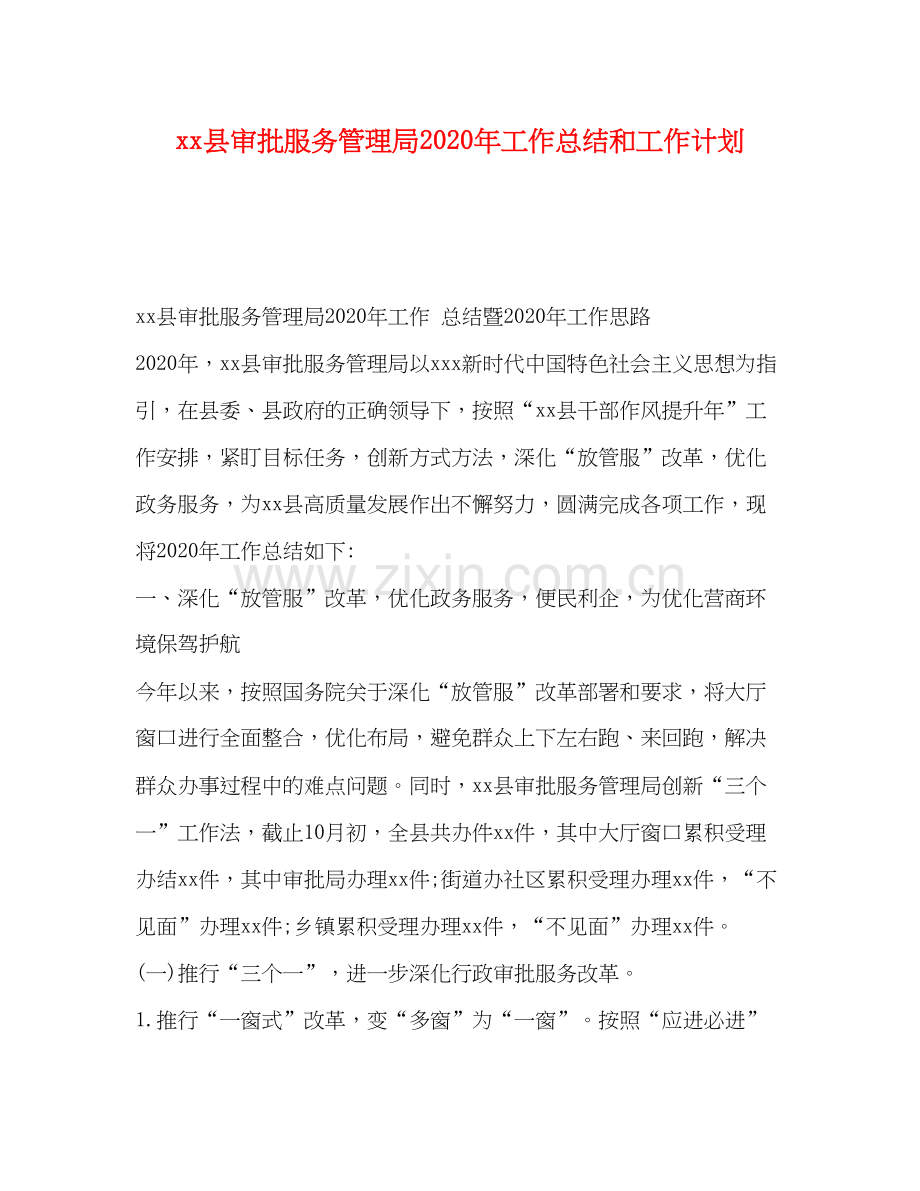 xx县审批服务管理局2020年工作总结和工作计划

xx县审批服务管理局2020年工作 总结暨2020年工作思路

2020年，xx县审批服务管理局以xxx新时代中国特色社会主义思想为指引，在县委、县政府的正确领导下，按照“xx县干部作风提升年”工作安排，紧盯目标任务，创新方式方法，深化“放管服”改革，优化政务服务，为xx县高质量发展作出不懈努力，圆满完成各项工作，现将2020年工作总结如下:

一、深化“放管服”改革，优化政务服务，便民利企，为优化营商环境保驾护航

今年以来，按照国务院关于深化“放管服”改革部署和要求，将大厅窗口进行全面整合，优化布局，避免群众上下左右跑、来回跑，解决群众办事过程中的难点问题。同时，xx县审批服务管理局创新“三个一”工作法，截止10月初，全县共办件xx件，其中大厅窗口累积受理办结xx件，其中审批局办理xx件;街道办社区累积受理办理xx件，“不见面”办理xx件;乡镇累积受理办理xx件，“不见面”办理xx件。

(一)推行“三个一”，进一步深化行政审批服务改革。

1.推行“一窗式”改革，变“多窗”为“一窗”。按照“应进必进”

www.zixin.com.cn